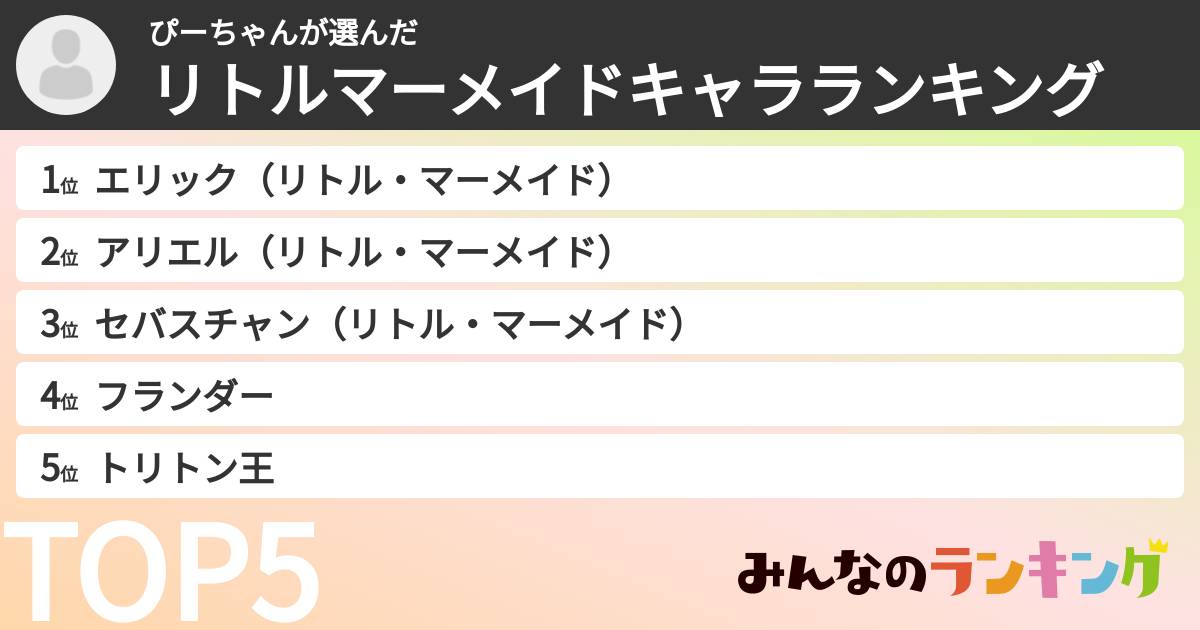 ぴーちゃんが選んだ
リトルマーメイドキャラランキング

1位 エリック（リトル・マーメイド）
2位 アリエル（リトル・マーメイド）
3位 セバスチャン（リトル・マーメイド）
4位 フランダー
5位 トリトン王

TOP5

みんなのランキング